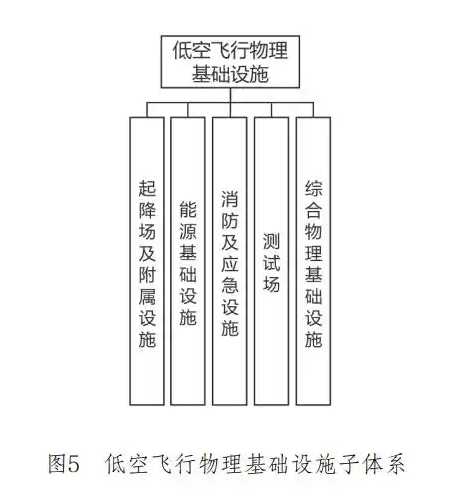 低空飞行物理基础设施

起降场及附属设施

能源基础设施

消防及应急设施

测试场

综合物理基础设施

图5 低空飞行物理基础设施子体系